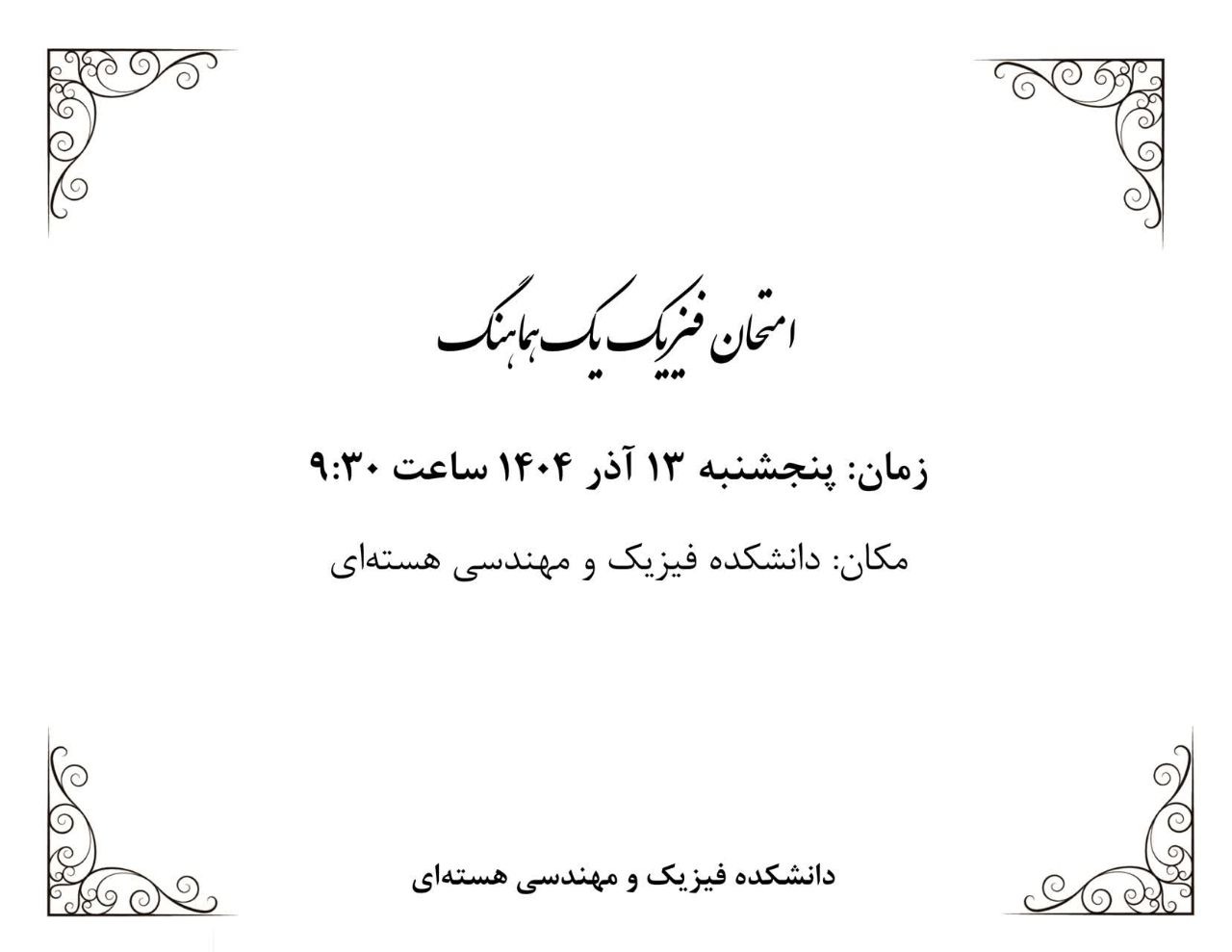 امتحان فیزیک یک هماهنگ

زمان: پنجشنبه ۱۳ آذر ۱۴۰۴ ساعت ۹:۳۰

مکان: دانشکده فیزیک و مهندسی هسته‌ای

دانشکده فیزیک و مهندسی هسته‌ای